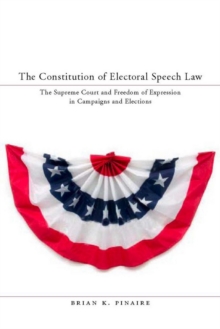 The Constitution of Electoral Speech Law

The Supreme Court and Freedom of Expression in Campaigns and Elections

BRIAN K. PINAIRE